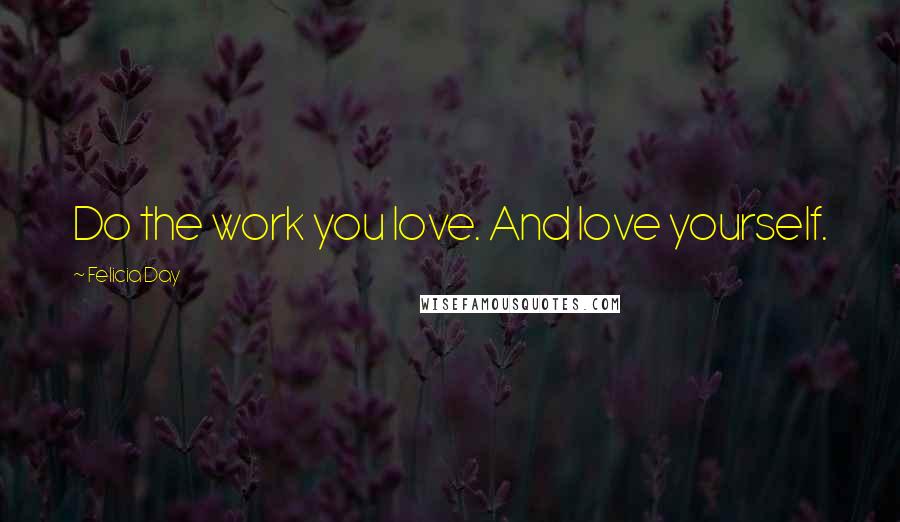 Do the work you love. And love yourself.

~ Felicia Day

WISEFAMOUSQUOTES.COM